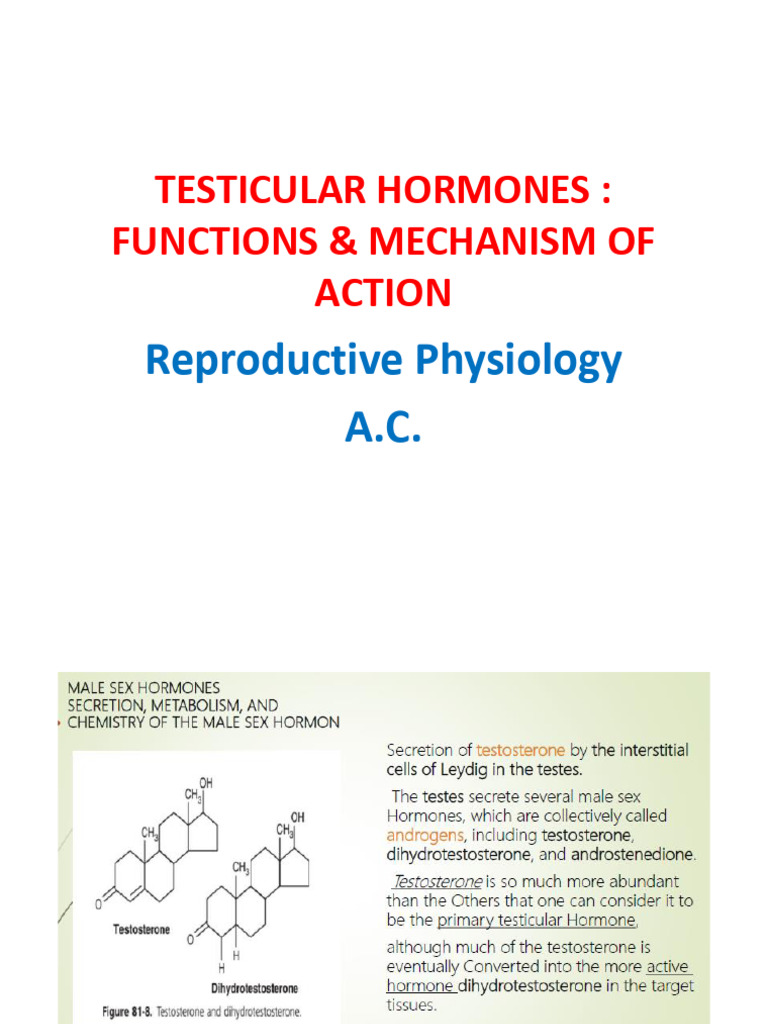 TESTICULAR HORMONES : FUNCTIONS & MECHANISM OF ACTION

Reproductive Physiology

A.C.

MALE SEX HORMONES
SECRETION, METABOLISM, AND CHEMISTRY OF THE MALE SEX HORMON

OH
$CH_3$
$CH_3$
O
Testosterone

OH
$CH_3$
$CH_3$
O
H
H
Dihydrotestosterone

Figure 81-8. Testosterone and dihydrotestosterone.

Secretion of testosterone by the interstitial cells of Leydig in the testes.

The testes secrete several male sex Hormones, which are collectively called androgens, including testosterone, dihydrotestosterone, and androstenedione.

Testosterone is so much more abundant than the Others that one can consider it to be the primary testicular Hormone,

although much of the testosterone is eventually Converted into the more active hormone dihydrotestosterone in the target tissues.